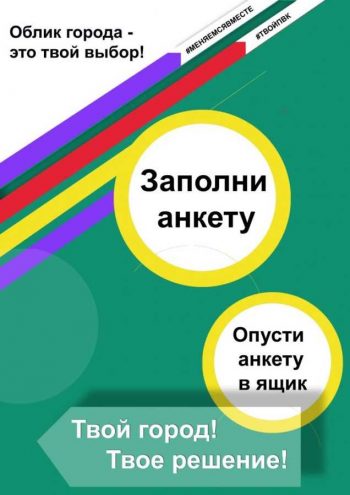 Облик города - это твой выбор!

#МЕНЯЕМСЯВМЕСТЕ

#ТВОЙПВК

Заполни анкету

Опусти анкету в ящик

Твой город! Твое решение!